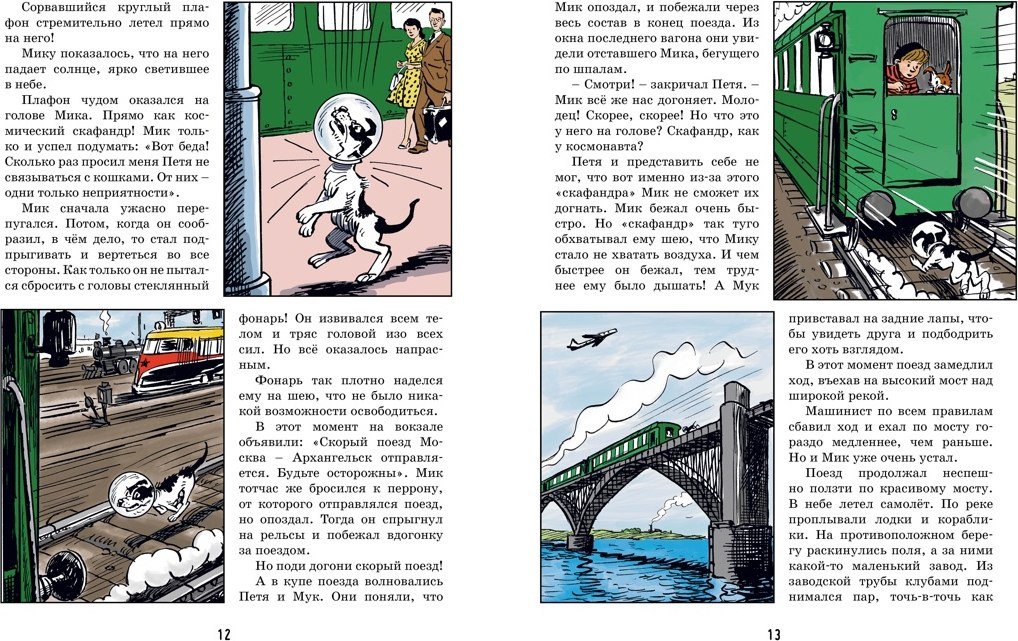 Сорвавшийся круглый плафон стремительно летел прямо на него!

Мику показалось, что на него падает солнце, ярко светившее в небе.

Плафон чудом оказался на голове Мика. Прямо как космический скафандр! Мик только и успел подумать: «Вот беда! Сколько раз просил меня Петя не связываться с кошками. От них – одни только неприятности».

Мик сначала ужасно перепугался. Потом, когда он сообразил, в чём дело, то стал подпрыгивать и вертеться во все стороны. Как только он не пытался сбросить с головы стеклянный фонарь! Он извивался всем телом и тряс головой изо всех сил. Но всё оказалось напрасным.

Фонарь так плотно наделся ему на шею, что не было никакой возможности освободиться.

В этот момент на вокзале объявили: «Скорый поезд Москва – Архангельск отправляется. Будьте осторожны». Мик тотчас же бросился к перрону, от которого отправлялся поезд, но опоздал. Тогда он спрыгнул на рельсы и побежал вдогонку за поездом.

Но поди догони скорый поезд! А в купе поезда волновались Петя и Мук. Они поняли, что

12

Мик опоздал, и побежали через весь состав в конец поезда. Из окна последнего вагона они увидели отставшего Мика, бегущего по шпалам.

– Смотри! – закричал Петя. – Мик всё же нас догоняет. Молодец! Скорее, скорее! Но что это у него на голове? Скафандр, как у космонавта?

Петя и представить себе не мог, что вот именно из-за этого «скафандра» Мик не сможет их догнать. Мик бежал очень быстро. Но «скафандр» так туго обхватывал ему шею, что Мику стало не хватать воздуха. И чем быстрее он бежал, тем труднее ему было дышать! А Мук привставал на задние лапы, чтобы увидеть друга и подбодрить его хоть взглядом.

В этот момент поезд замедлил ход, въехав на высокий мост над широкой рекой.

Машинист по всем правилам сбавил ход и ехал по мосту гораздо медленнее, чем раньше. Но и Мик уже очень устал.

Поезд продолжал неспешно ползти по красивому мосту. В небе летел самолёт. По реке проплывали лодки и кораблики. На противоположном берегу раскинулись поля, а за ними какой-то маленький завод. Из заводской трубы клубами поднимался пар, точь-в-точь как

13